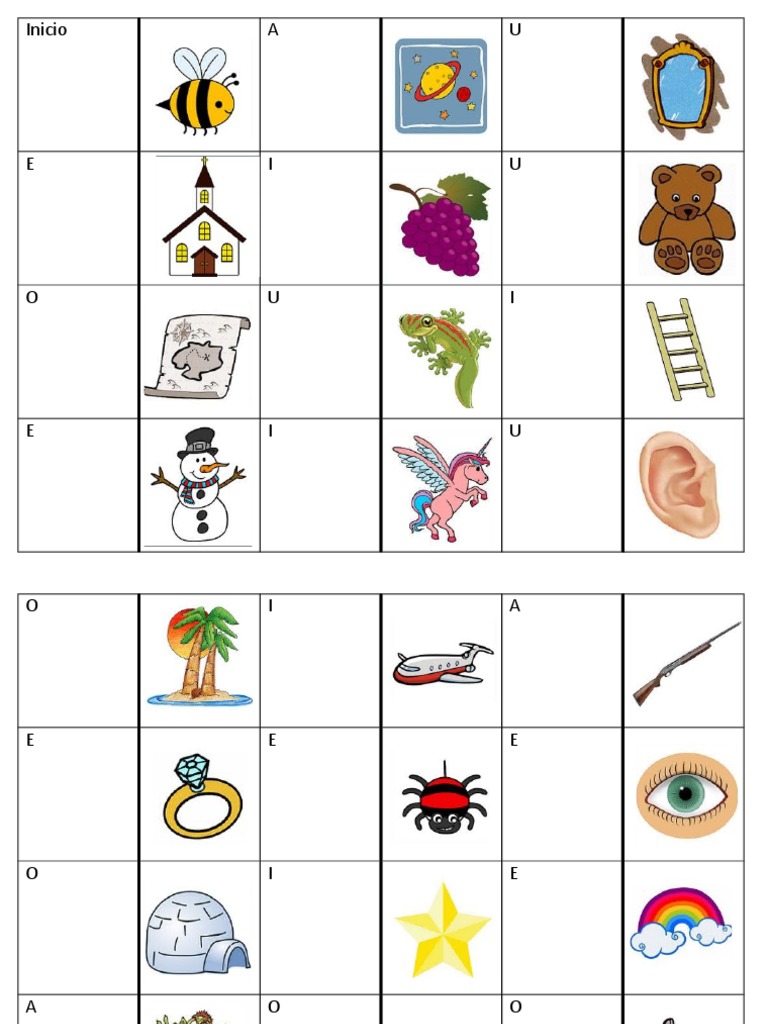 | Inicio | | A | | U | |
|---|---|---|---|---|---|
| E | | I | | U | |
| O | | U | | I | |
| E | | I | | U | |

| O | | I | | A | |
|---|---|---|---|---|---|
| E | | E | | E | |
| O | | I | | E | |
| A | | O | | O | |